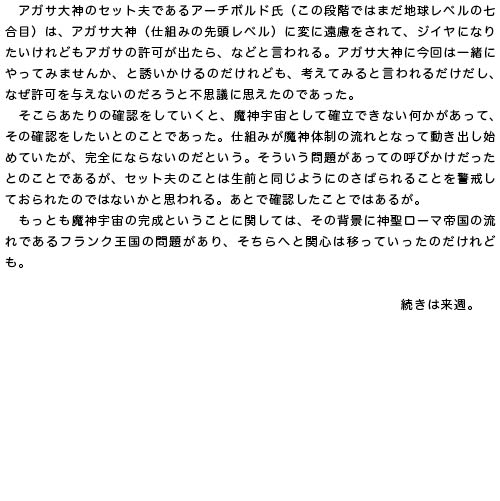 アガサ大神のセット夫であるアーチボルド氏（この段階ではまだ地球レベルの七合目）は、アガサ大神（仕組みの先頭レベル）に変に遠慮をされて、ジイヤになりたいけれどもアガサの許可が出たら、などと言われる。アガサ大神に今回は一緒にやってみませんか、と誘いかけるのだけれども、考えてみると言われるだけだし、なぜ許可を与えないのだろうと不思議に思えたのであった。

そこらあたりの確認をしていくと、魔神宇宙として確立できない何かがあって、その確認をしたいとのことであった。仕組みが魔神体制の流れとなって動き出し始めていたが、完全にならないのだという。そういう問題があっての呼びかけだったとのことであるが、セット夫のことは生前と同じようにのさばられることを警戒しておられたのではないかと思われる。あとで確認したことではあるが。

もっとも魔神宇宙の完成ということに関しては、その背景に神聖ローマ帝国の流れであるフランク王国の問題があり、そちらへと関心は移っていったのだけれども。

続きは来週。